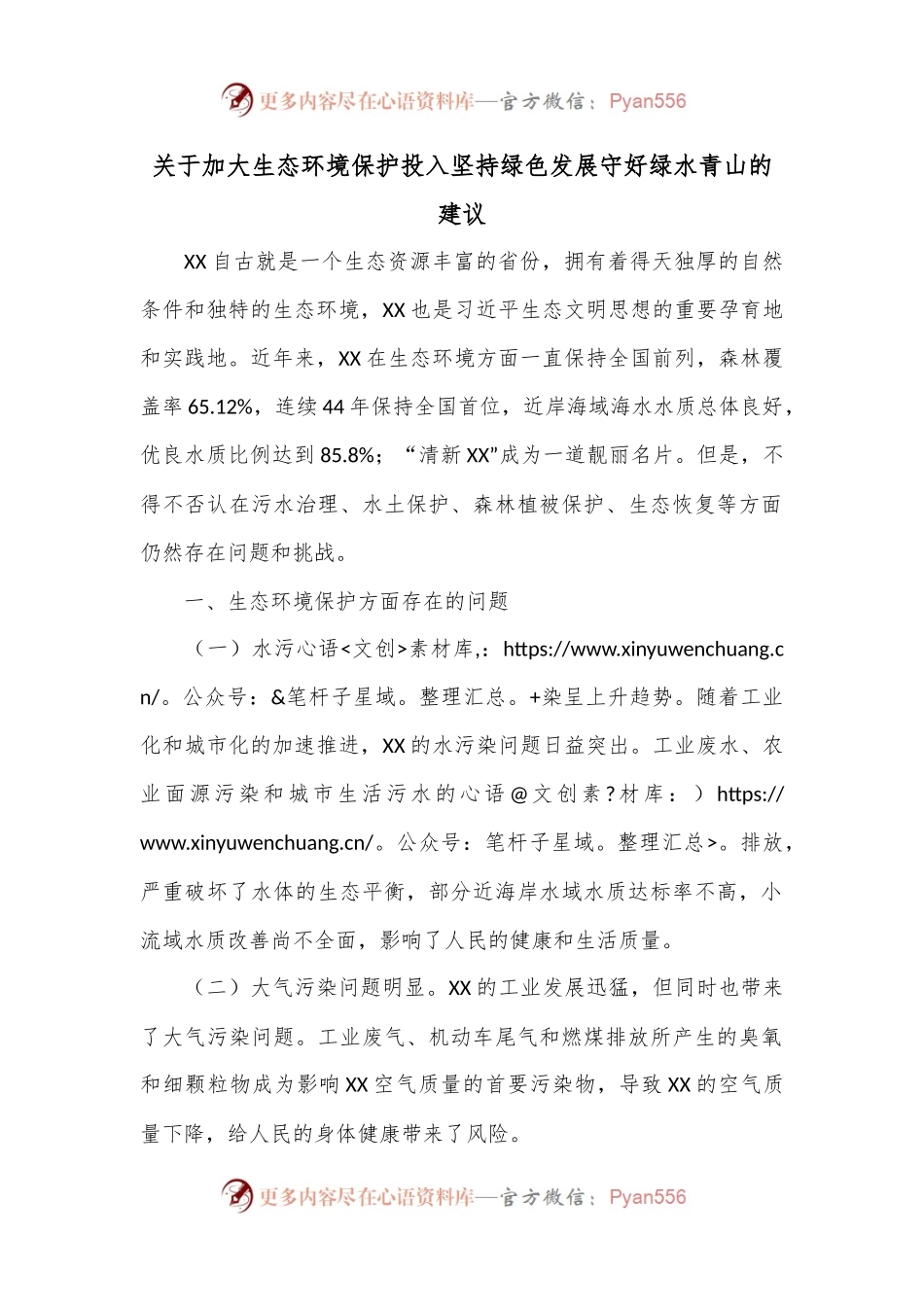 更多内容尽在心语资料库—官方微信：Pyan556

关于加大生态环境保护投入坚持绿色发展守好绿水青山的建议

XX 自古就是一个生态资源丰富的省份，拥有着得天独厚的自然条件和独特的生态环境，XX 也是习近平生态文明思想的重要孕育地和实践地。近年来，XX 在生态环境方面一直保持全国前列，森林覆盖率 65.12%，连续 44 年保持全国首位，近岸海域海水水质总体良好，优良水质比例达到 85.8%；“清新 XX”成为一道靓丽名片。但是，不得不否认在污水治理、水土保护、森林植被保护、生态恢复等方面仍然存在问题和挑战。

一、生态环境保护方面存在的问题

（一）水污心语<文创>素材库,：https://www.xinyuwenchuang.cn/。公众号：&笔杆子星域。整理汇总。+染呈上升趋势。随着工业化和城市化的加速推进，XX 的水污染问题日益突出。工业废水、农业面源污染和城市生活污水的心语@文创素?材库：）https://www.xinyuwenchuang.cn/。公众号：笔杆子星域。整理汇总>。排放，严重破坏了水体的生态平衡，部分近海岸水域水质达标率不高，小流域水质改善尚不全面，影响了人民的健康和生活质量。

（二）大气污染问题明显。XX 的工业发展迅猛，但同时也带来了大气污染问题。工业废气、机动车尾气和燃煤排放所产生的臭氧和细颗粒物成为影响 XX 空气质量的首要污染物，导致 XX 的空气质量下降，给人民的身体健康带来了风险。

更多内容尽在心语资料库—官方微信：Pyan556